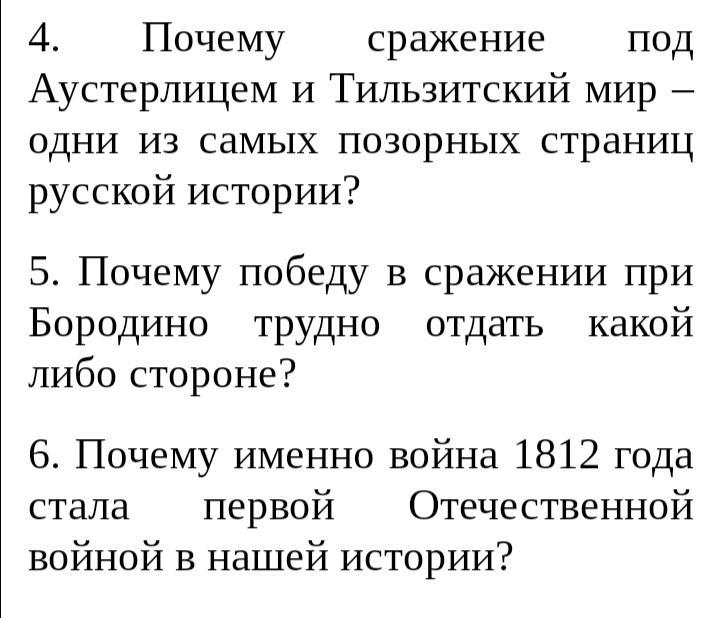 4. Почему сражение под Аустерлицем и Тильзитский мир – одни из самых позорных страниц русской истории?

5. Почему победу в сражении при Бородино трудно отдать какой либо стороне?

6. Почему именно война 1812 года стала первой Отечественной войной в нашей истории?